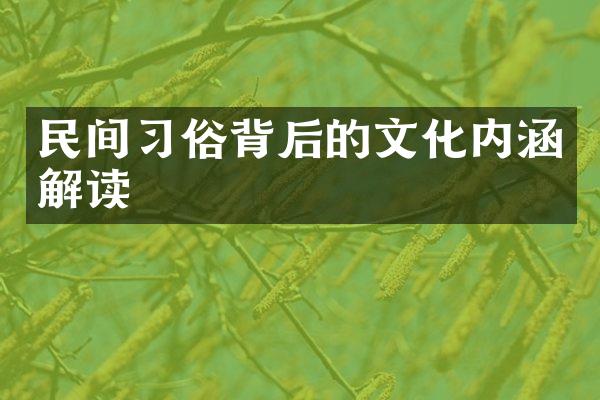 民间习俗背后的文化内涵解读